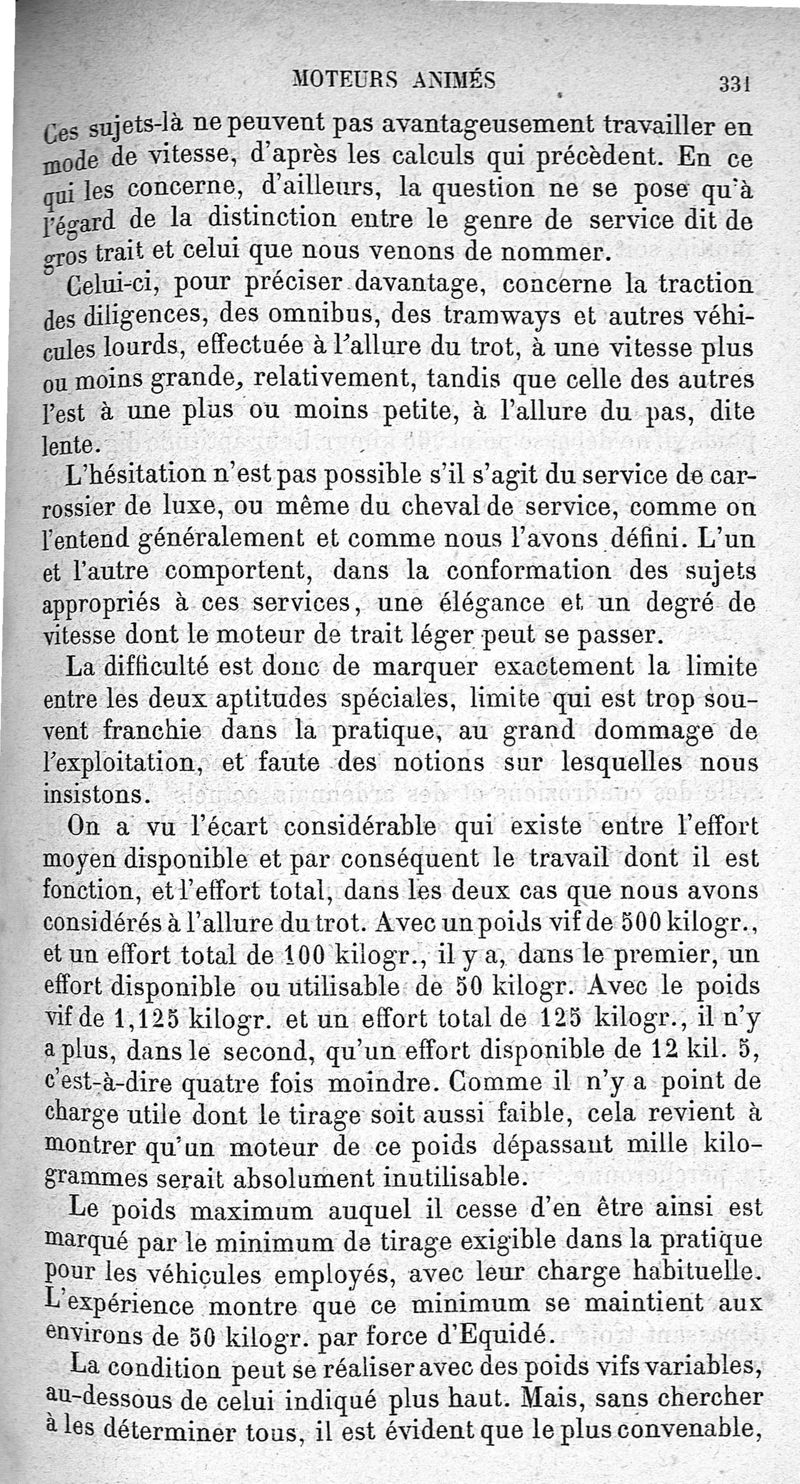 MOTEURS ANIMÉS 331

Ces sujets-là ne peuvent pas avantageusement travailler en mode de vitesse, d'après les calculs qui précèdent. En ce qui les concerne, d'ailleurs, la question ne se pose qu'à l'égard de la distinction entre le genre de service dit de gros trait et celui que nous venons de nommer.

Celui-ci, pour préciser davantage, concerne la traction des diligences, des omnibus, des tramways et autres véhicules lourds, effectuée à l'allure du trot, à une vitesse plus ou moins grande, relativement, tandis que celle des autres l'est à une plus ou moins petite, à l'allure du pas, dite lente.

L'hésitation n'est pas possible s'il s'agit du service de carrossier de luxe, ou même du cheval de service, comme on l'entend généralement et comme nous l'avons défini. L'un et l'autre comportent, dans la conformation des sujets appropriés à ces services, une élégance et un degré de vitesse dont le moteur de trait léger peut se passer.

La difficulté est donc de marquer exactement la limite entre les deux aptitudes spéciales, limite qui est trop souvent franchie dans la pratique, au grand dommage de l'exploitation, et faute des notions sur lesquelles nous insistons.

On a vu l'écart considérable qui existe entre l'effort moyen disponible et par conséquent le travail dont il est fonction, et l'effort total, dans les deux cas que nous avons considérés à l'allure du trot. Avec un poids vif de 500 kilogr., et un effort total de 100 kilogr., il y a, dans le premier, un effort disponible ou utilisable de 50 kilogr. Avec le poids vif de 1,125 kilogr. et un effort total de 125 kilogr., il n'y a plus, dans le second, qu'un effort disponible de 12 kil. 5, c'est-à-dire quatre fois moindre. Comme il n'y a point de charge utile dont le tirage soit aussi faible, cela revient à montrer qu'un moteur de ce poids dépassant mille kilogrammes serait absolument inutilisable.

Le poids maximum auquel il cesse d'en être ainsi est marqué par le minimum de tirage exigible dans la pratique pour les véhicules employés, avec leur charge habituelle. L'expérience montre que ce minimum se maintient aux environs de 50 kilogr. par force d'Equidé.

La condition peut se réaliser avec des poids vifs variables, au-dessous de celui indiqué plus haut. Mais, sans chercher à les déterminer tous, il est évident que le plus convenable,